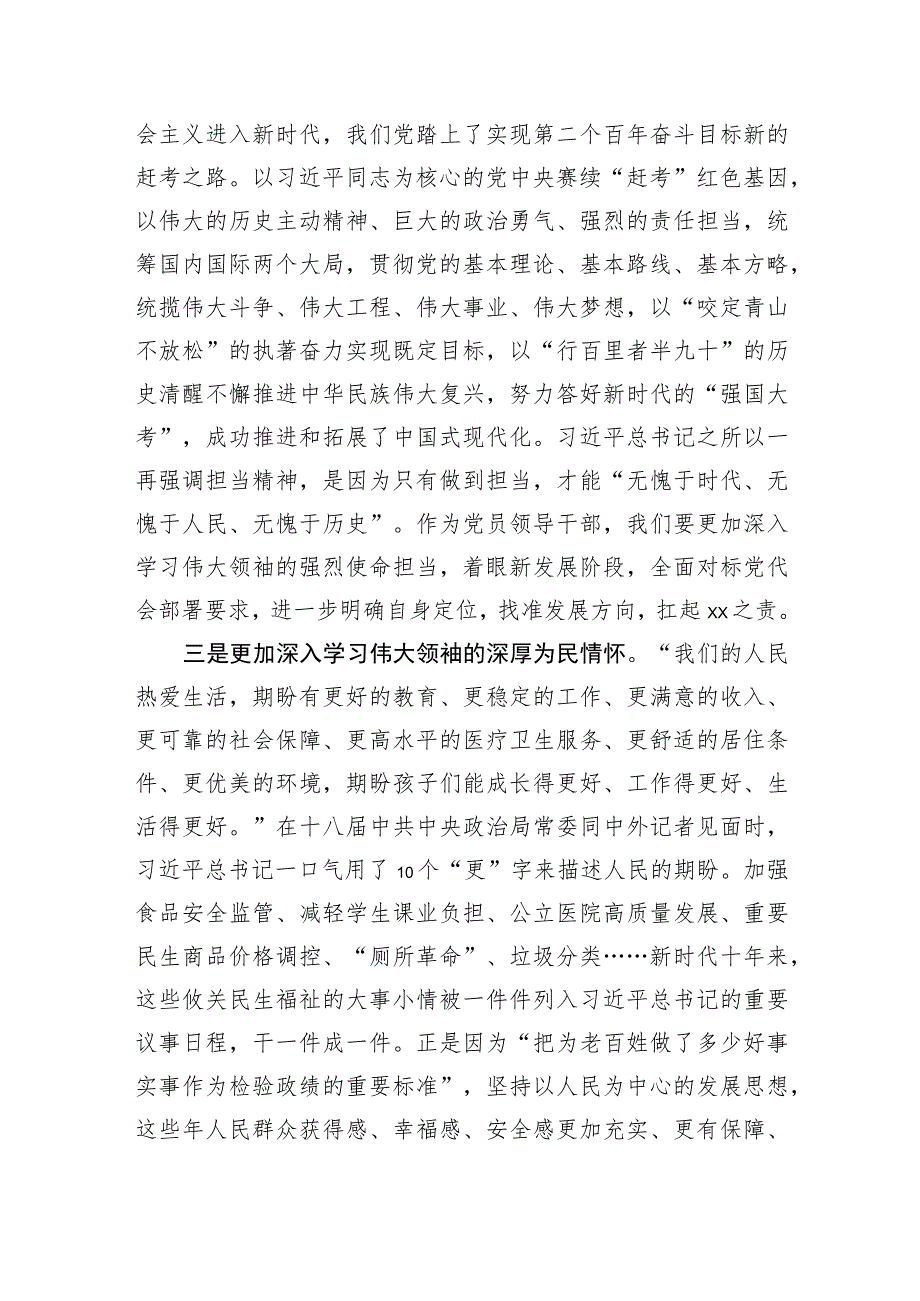 会主义进入新时代，我们党踏上了实现第二个百年奋斗目标新的赶考之路。以习近平同志为核心的党中央赛续“赶考”红色基因，以伟大的历史主动精神、巨大的政治勇气、强烈的责任担当，统筹国内国际两个大局，贯彻党的基本理论、基本路线、基本方略，统揽伟大斗争、伟大工程、伟大事业、伟大梦想，以“咬定青山不放松”的执著奋力实现既定目标，以“行百里者半九十”的历史清醒不懈推进中华民族伟大复兴，努力答好新时代的“强国大考”，成功推进和拓展了中国式现代化。习近平总书记之所以一再强调担当精神，是因为只有做到担当，才能“无愧于时代、无愧于人民、无愧于历史”。作为党员领导干部，我们要更加深入学习伟大领袖的强烈使命担当，着眼新发展阶段，全面对标党代会部署要求，进一步明确自身定位，找准发展方向，扛起xx之责。

三是更加深入学习伟大领袖的深厚为民情怀。“我们的人民热爱生活，期盼有更好的教育、更稳定的工作、更满意的收入、更可靠的社会保障、更高水平的医疗卫生服务、更舒适的居住条件、更优美的环境，期盼孩子们能成长得更好、工作得更好、生活得更好。”在十八届中共中央政治局常委同中外记者见面时，习近平总书记一口气用了10个“更”字来描述人民的期盼。加强食品安全监管、减轻学生课业负担、公立医院高质量发展、重要民生商品价格调控、“厕所革命”、垃圾分类……新时代十年来，这些攸关民生福祉的大事小情被一件件列入习近平总书记的重要议事日程，干一件成一件。正是因为“把为老百姓做了多少好事实事作为检验政绩的重要标准”，坚持以人民为中心的发展思想，这些年人民群众获得感、幸福感、安全感更加充实、更有保障、